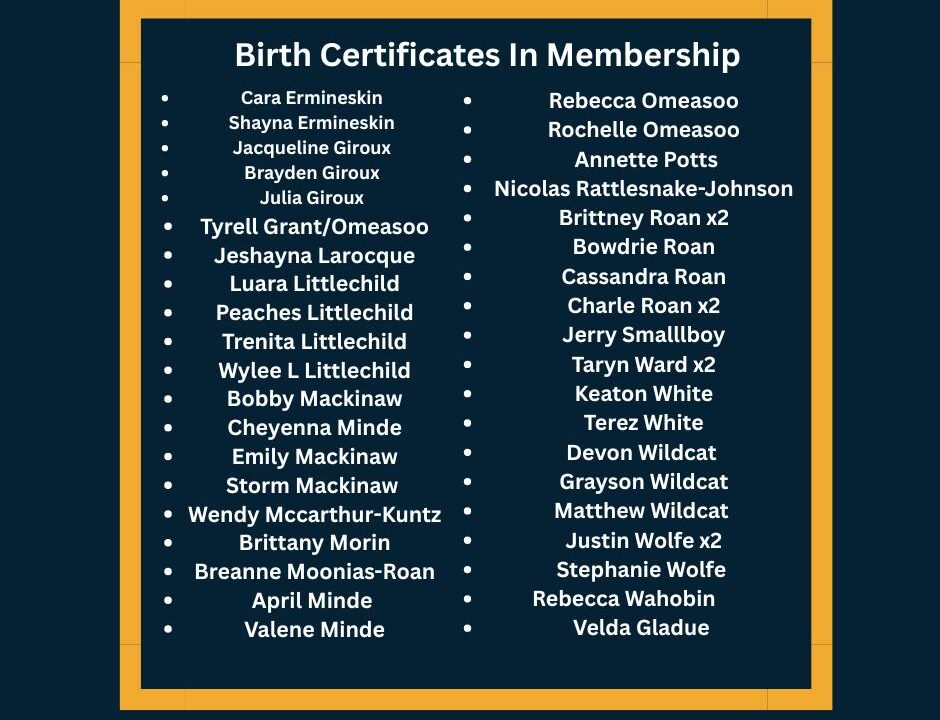 Birth Certificates In Membership

• Cara Ermineskin
• Shayna Ermineskin
• Jacqueline Giroux
• Brayden Giroux
• Julia Giroux
• Tyrell Grant/Omeasoo
• Jeshayna Larocque
• Luara Littlechild
• Peaches Littlechild
• Trenita Littlechild
• Wylee L Littlechild
• Bobby Mackinaw
• Cheyenna Minde
• Emily Mackinaw
• Storm Mackinaw
• Wendy Mccarthur-Kuntz
• Brittany Morin
• Breanne Moonias-Roan
• April Minde
• Valene Minde

• Rebecca Omeasoo
• Rochelle Omeasoo
• Annette Potts
• Nicolas Rattlesnake-Johnson
• Brittney Roan x2
• Bowdrie Roan
• Cassandra Roan
• Charle Roan x2
• Jerry Smalllboy
• Taryn Ward x2
• Keaton White
• Terez White
• Devon Wildcat
• Grayson Wildcat
• Matthew Wildcat
• Justin Wolfe x2
• Stephanie Wolfe
• Rebecca Wahobin
• Velda Gladue